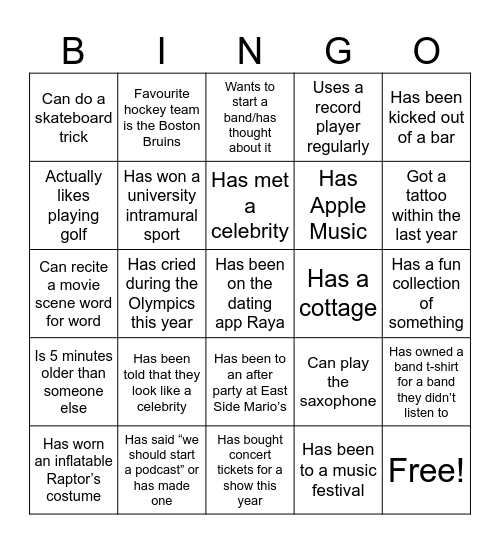 | B | I | N | G | O |
|---|---|---|---|---|
| Can do a skateboard trick | Favourite hockey team is the Boston Bruins | Wants to start a band/has thought about it | Uses a record player regularly | Has been kicked out of a bar |
| Actually likes playing golf | Has won a university intramural sport | Has met a celebrity | Has Apple Music | Got a tattoo within the last year |
| Can recite a movie scene word for word | Has cried during the Olympics this year | Has been on the dating app Raya | Has a cottage | Has a fun collection of something |
| Is 5 minutes older than someone else | Has been told that they look like a celebrity | Has been to an after party at East Side Mario's | Can play the saxophone | Has owned a band t-shirt for a band they didn't listen to |
| Has worn an inflatable Raptor's costume | Has said "we should start a podcast" or has made one | Has bought concert tickets for a show this year | Has been to a music festival | Free! |